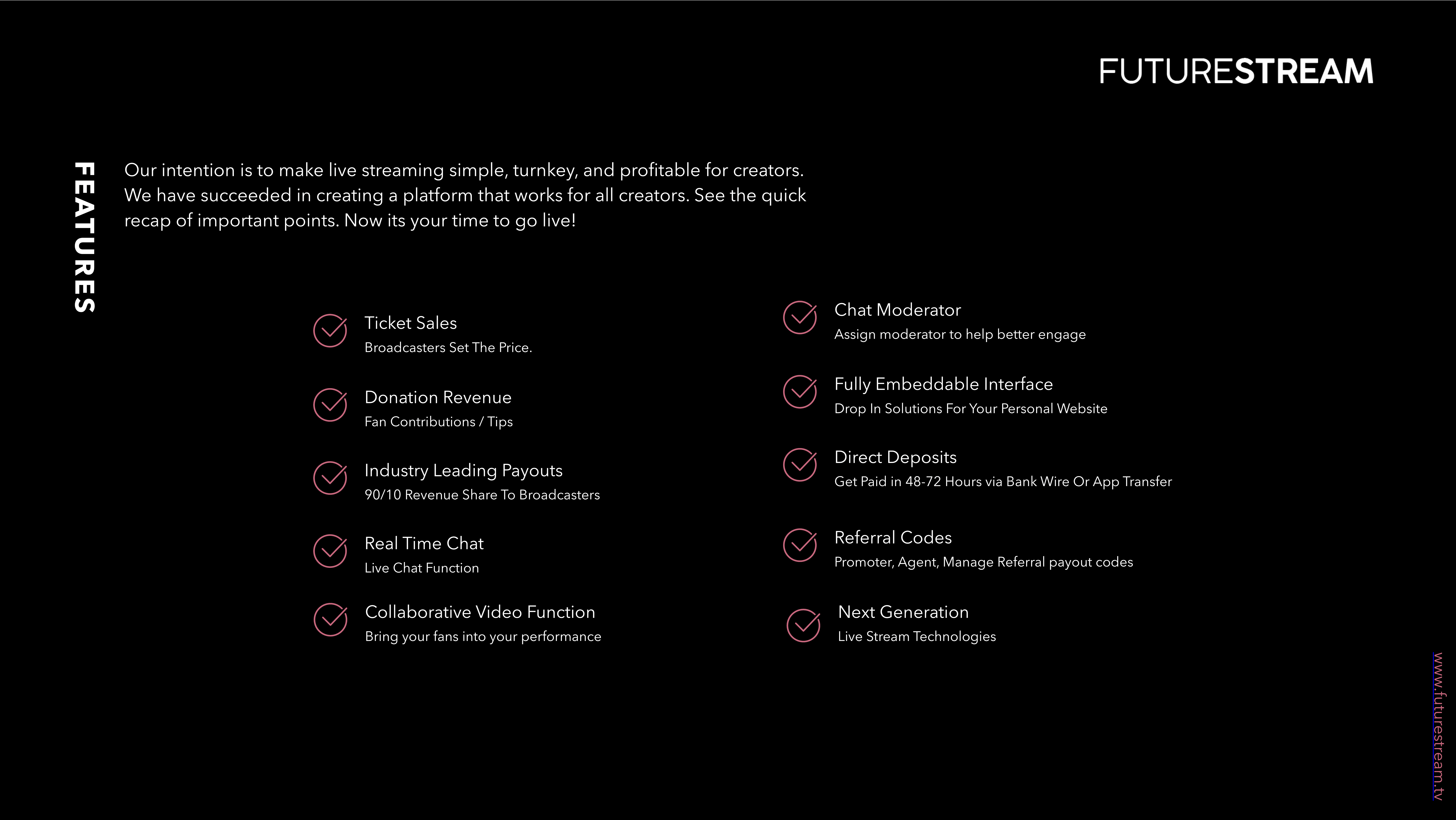 FUTURESTREAM

FEATURES

Our intention is to make live streaming simple, turnkey, and profitable for creators. We have succeeded in creating a platform that works for all creators. See the quick recap of important points. Now its your time to go live!

Ticket Sales
Broadcasters Set The Price.

Donation Revenue
Fan Contributions / Tips

Industry Leading Payouts
90/10 Revenue Share To Broadcasters

Real Time Chat
Live Chat Function

Collaborative Video Function
Bring your fans into your performance

Chat Moderator
Assign moderator to help better engage

Fully Embeddable Interface
Drop In Solutions For Your Personal Website

Direct Deposits
Get Paid in 48-72 Hours via Bank Wire Or App Transfer

Referral Codes
Promoter, Agent, Manage Referral payout codes

Next Generation
Live Stream Technologies

www.futurestream.tv